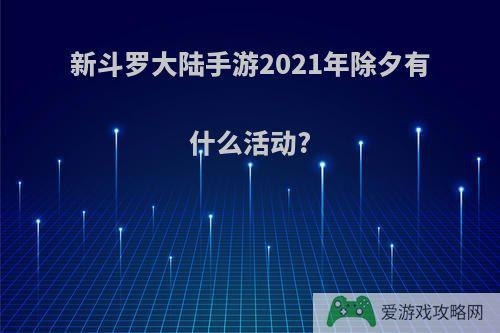 新斗罗大陆手游2021年除夕有什么活动?

爱游戏攻略网